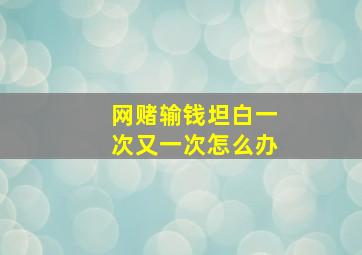 网赌输钱坦白一次又一次怎么办